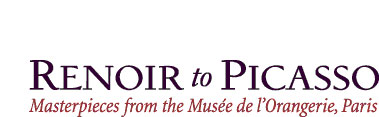 RENOIR to PICASSO
Masterpieces from the Musée de l'Orangerie, Paris